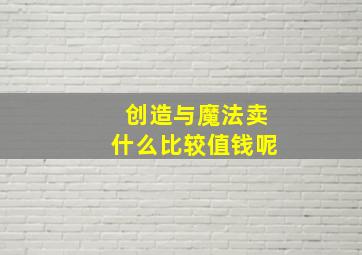 创造与魔法卖什么比较值钱呢